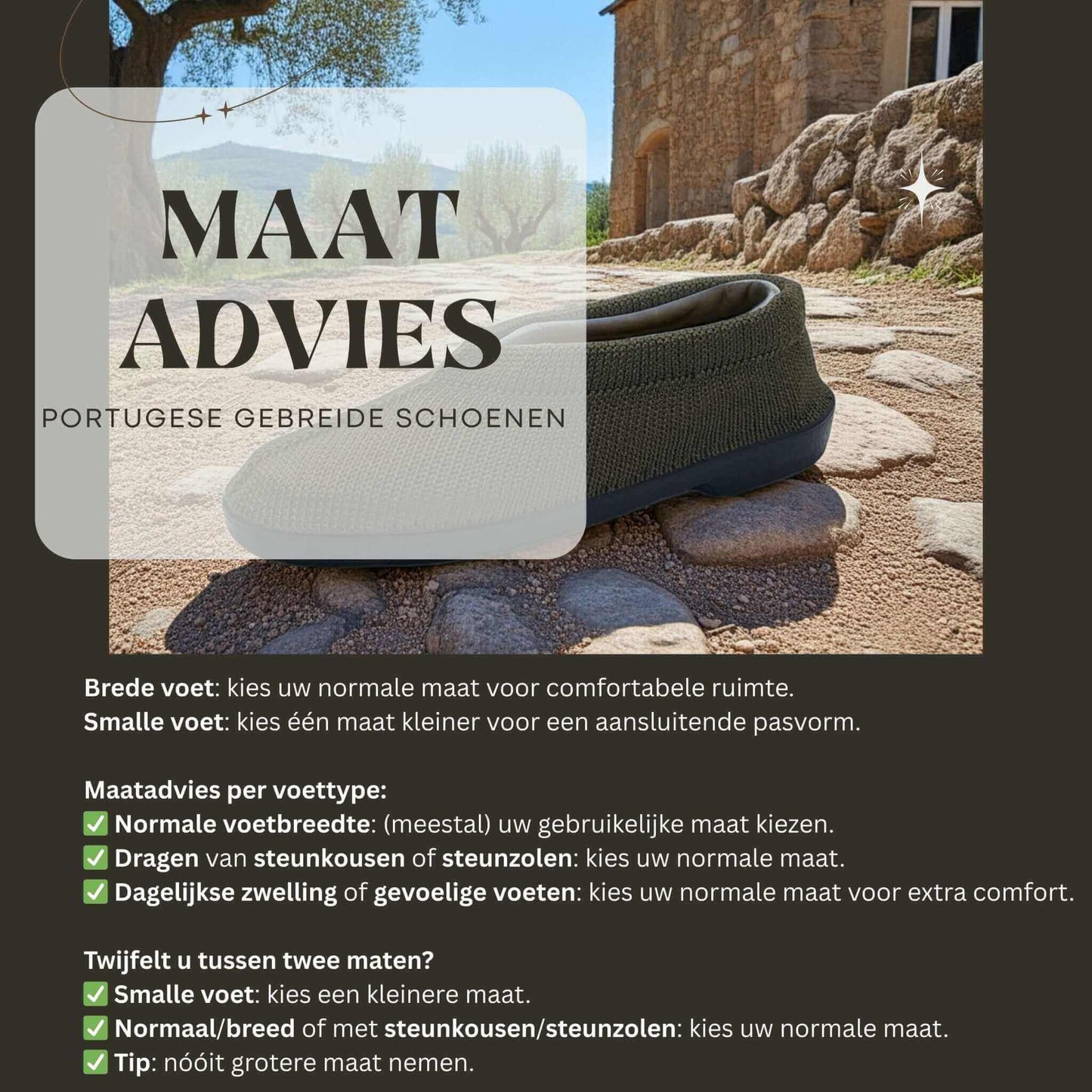 MAAT ADVIES

PORTUGESE GEBREIDE SCHOENEN

Brede voet: kies uw normale maat voor comfortabele ruimte.
Smalle voet: kies één maat kleiner voor een aansluitende pasvorm.

Maatadvies per voettype:
✅ Normale voetbreedte: (meestal) uw gebruikelijke maat kiezen.
✅ Dragen van steunkousen of steunzolen: kies uw normale maat.
✅ Dagelijkse zwelling of gevoelige voeten: kies uw normale maat voor extra comfort.

Twijfelt u tussen twee maten?
✅ Smalle voet: kies een kleinere maat.
✅ Normaal/breed of met steunkousen/steunzolen: kies uw normale maat.
✅ Tip: nóóit grotere maat nemen.